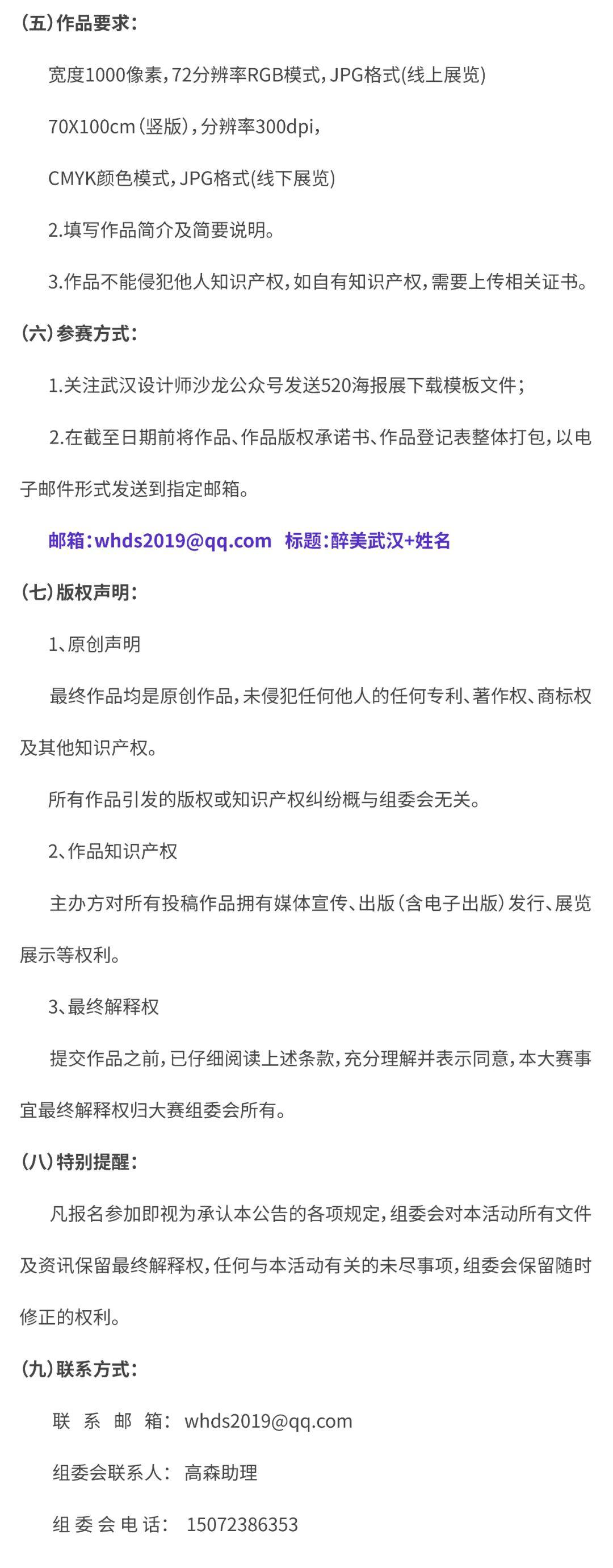 （五）作品要求：

宽度1000像素，72分辨率RGB模式，JPG格式(线上展览)

70X100cm（竖版），分辨率300dpi，

CMYK颜色模式，JPG格式(线下展览)

2.填写作品简介及简要说明。

3.作品不能侵犯他人知识产权，如自有知识产权，需要上传相关证书。

（六）参赛方式：

1.关注武汉设计师沙龙公众号发送520海报展下载模板文件；

2.在截至日期前将作品、作品版权承诺书、作品登记表整体打包，以电子邮件形式发送到指定邮箱。

邮箱：whds2019@qq.com 标题：醉美武汉+姓名

（七）版权声明：

1、原创声明

最终作品均是原创作品，未侵犯任何他人的任何专利、著作权、商标权及其他知识产权。

所有作品引发的版权或知识产权纠纷概与组委会无关。

2、作品知识产权

主办方对所有投稿作品拥有媒体宣传、出版（含电子出版）发行、展览展示等权利。

3、最终解释权

提交作品之前，已仔细阅读上述条款，充分理解并表示同意，本大赛事宜最终解释权归大赛组委会所有。

（八）特别提醒：

凡报名参加即视为承认本公告的各项规定，组委会对本活动所有文件及资讯保留最终解释权，任何与本活动有关的未尽事项，组委会保留随时修正的权利。

（九）联系方式：

联 系 邮 箱： whds2019@qq.com

组委会联系人： 高森助理

组 委 会 电 话： 15072386353